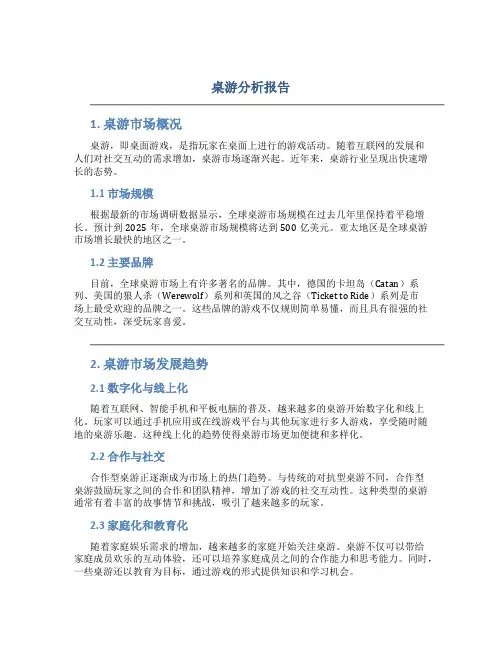 桌游分析报告

1. 桌游市场概况

桌游，即桌面游戏，是指玩家在桌面上进行的游戏活动。随着互联网的发展和人们对社交互动的需求增加，桌游市场逐渐兴起。近年来，桌游行业呈现出快速增长的态势。

1.1 市场规模

根据最新的市场调研数据显示，全球桌游市场规模在过去几年里保持着平稳增长。预计到 2025 年，全球桌游市场规模将达到 500 亿美元。亚太地区是全球桌游市场增长最快的地区之一。

1.2 主要品牌

目前，全球桌游市场上有许多著名的品牌。其中，德国的卡坦岛（Catan）系列、美国的狼人杀（Werewolf）系列和英国的风之谷（Ticket to Ride）系列是市场上最受欢迎的品牌之一。这些品牌的游戏不仅规则简单易懂，而且具有很强的社交互动性，深受玩家喜爱。

2. 桌游市场发展趋势

2.1 数字化与线上化

随着互联网、智能手机和平板电脑的普及，越来越多的桌游开始数字化和线上化。玩家可以通过手机应用或在线游戏平台与其他玩家进行多人游戏，享受随时随地的桌游乐趣。这种线上化的趋势使得桌游市场更加便捷和多样化。

2.2 合作与社交

合作型桌游正逐渐成为市场上的热门趋势。与传统的对抗型桌游不同，合作型桌游鼓励玩家之间的合作和团队精神，增加了游戏的社交互动性。这种类型的桌游通常有着丰富的故事情节和挑战，吸引了越来越多的玩家。

2.3 家庭化和教育化

随着家庭娱乐需求的增加，越来越多的家庭开始关注桌游。桌游不仅可以带给家庭成员欢乐的互动体验，还可以培养家庭成员之间的合作能力和思考能力。同时，一些桌游还以教育为目标，通过游戏的形式提供知识和学习机会。